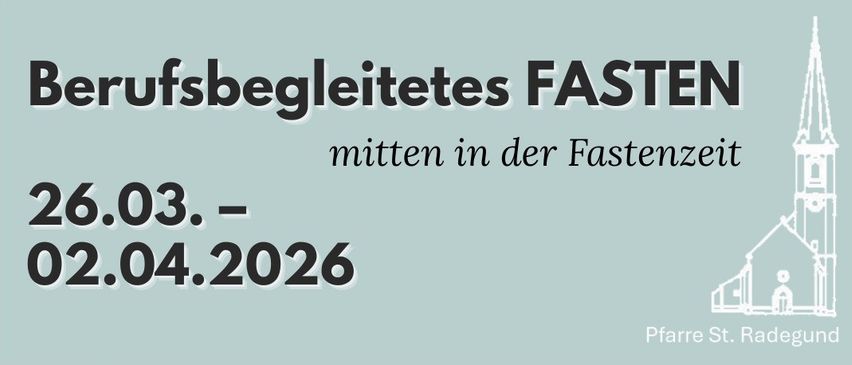 Berufsbegleitetes FASTEN

mitten in der Fastenzeit

26.03. – 02.04.2026

Pfarre St. Radegund